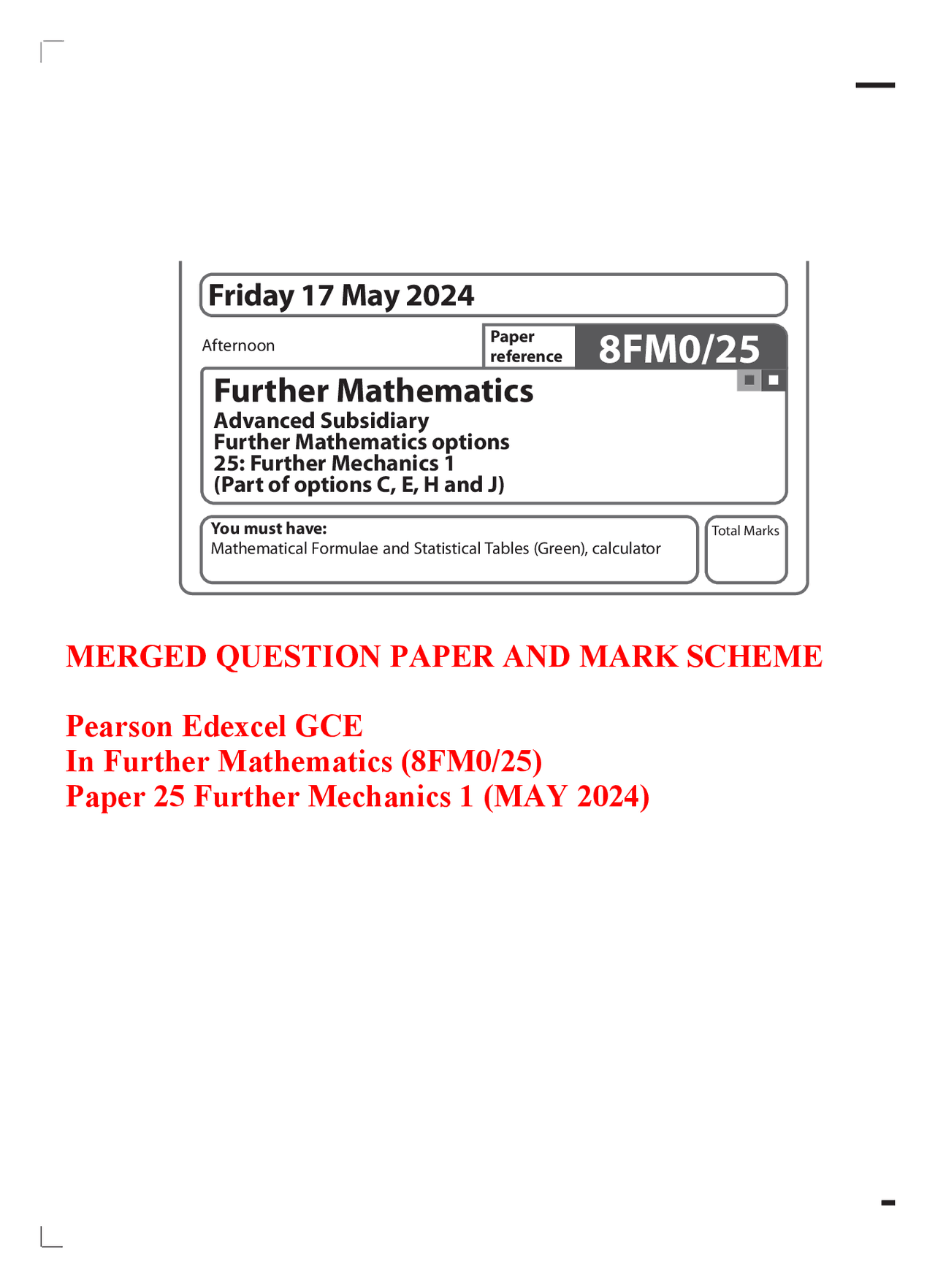 Friday 17 May 2024

Afternoon

Paper reference

8FM0/25

Further Mathematics
Advanced Subsidiary
Further Mathematics options
25: Further Mechanics 1
(Part of options C, E, H and J)

You must have:
Mathematical Formulae and Statistical Tables (Green), calculator

Total Marks

MERGED QUESTION PAPER AND MARK SCHEME

Pearson Edexcel GCE
In Further Mathematics (8FM0/25)
Paper 25 Further Mechanics 1 (MAY 2024)